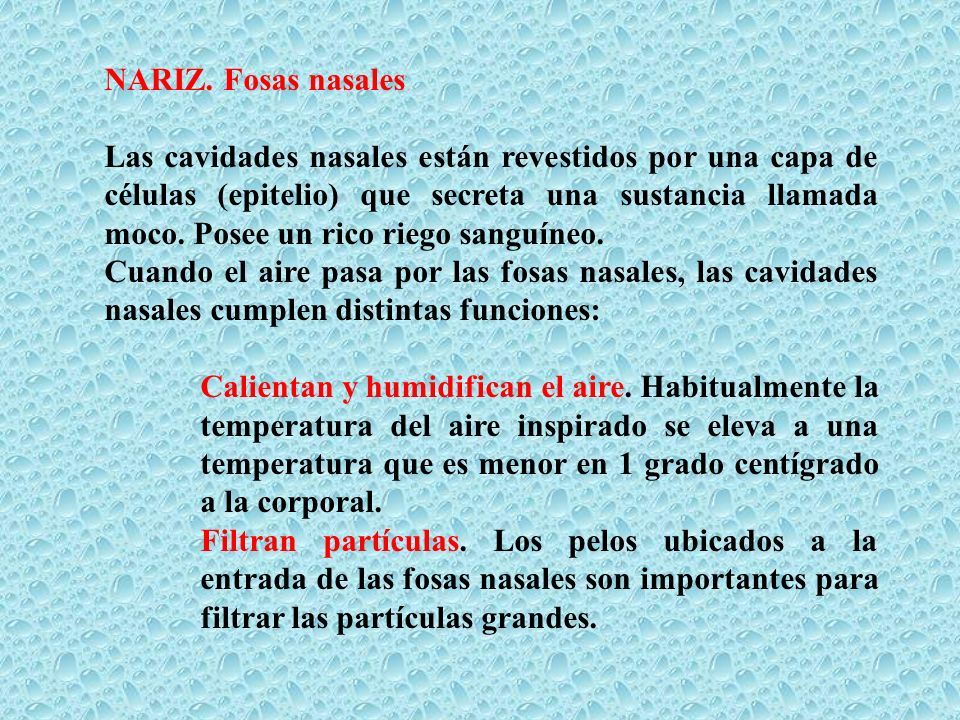 NARIZ. Fosas nasales

Las cavidades nasales están revestidos por una capa de células (epitelio) que secreta una sustancia llamada moco. Posee un rico riego sanguíneo.
Cuando el aire pasa por las fosas nasales, las cavidades nasales cumplen distintas funciones:

Calientan y humidifican el aire. Habitualmente la temperatura del aire inspirado se eleva a una temperatura que es menor en 1 grado centígrado a la corporal.
Filtran partículas. Los pelos ubicados a la entrada de las fosas nasales son importantes para filtrar las partículas grandes.